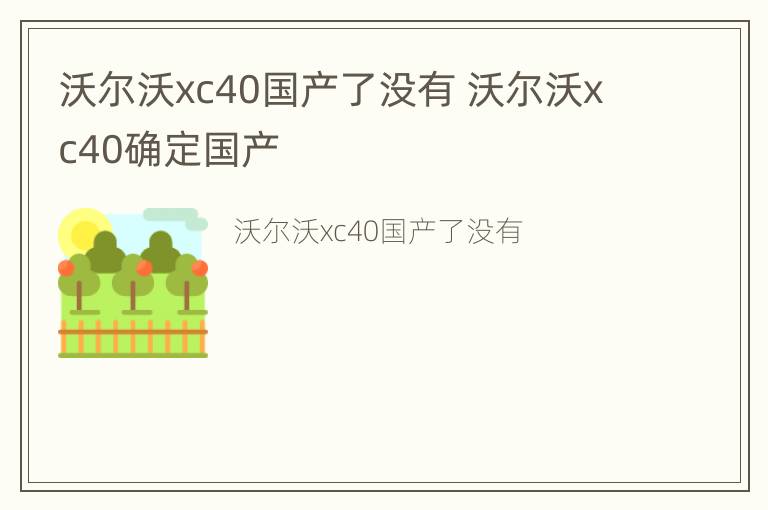 沃尔沃xc40国产了没有 沃尔沃xc40确定国产

沃尔沃xc40国产了没有